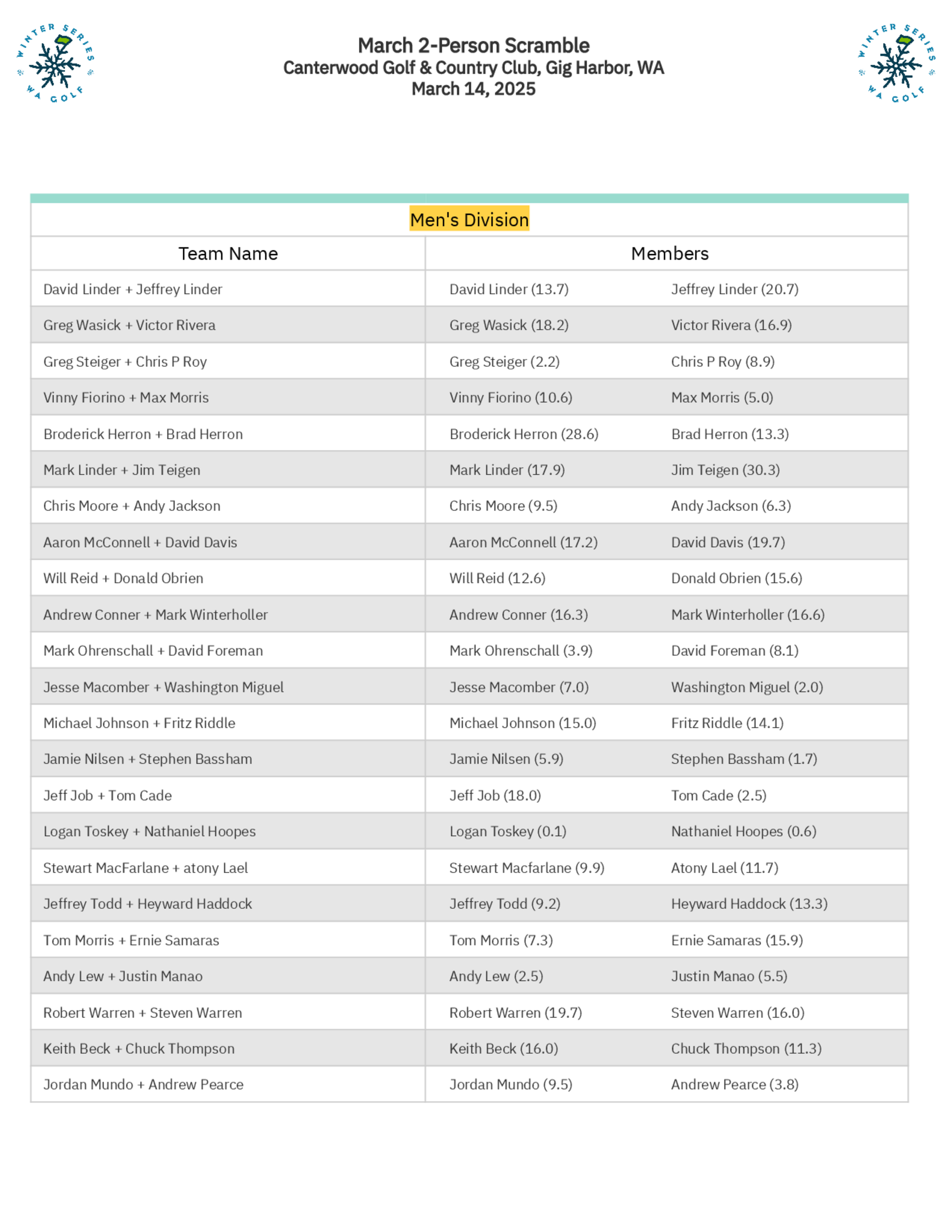 WINTER SERIES WA GOLF

March 2-Person Scramble
Canterwood Golf & Country Club, Gig Harbor, WA
March 14, 2025

WINTER SERIES WA GOLF

Men's Division

| Team Name | Members | |
|---|---|---|
| David Linder + Jeffrey Linder | David Linder (13.7) | Jeffrey Linder (20.7) |
| Greg Wasick + Victor Rivera | Greg Wasick (18.2) | Victor Rivera (16.9) |
| Greg Steiger + Chris P Roy | Greg Steiger (2.2) | Chris P Roy (8.9) |
| Vinny Fiorino + Max Morris | Vinny Fiorino (10.6) | Max Morris (5.0) |
| Broderick Herron + Brad Herron | Broderick Herron (28.6) | Brad Herron (13.3) |
| Mark Linder + Jim Teigen | Mark Linder (17.9) | Jim Teigen (30.3) |
| Chris Moore + Andy Jackson | Chris Moore (9.5) | Andy Jackson (6.3) |
| Aaron McConnell + David Davis | Aaron McConnell (17.2) | David Davis (19.7) |
| Will Reid + Donald Obrien | Will Reid (12.6) | Donald Obrien (15.6) |
| Andrew Conner + Mark Winterholler | Andrew Conner (16.3) | Mark Winterholler (16.6) |
| Mark Ohrenschall + David Foreman | Mark Ohrenschall (3.9) | David Foreman (8.1) |
| Jesse Macomber + Washington Miguel | Jesse Macomber (7.0) | Washington Miguel (2.0) |
| Michael Johnson + Fritz Riddle | Michael Johnson (15.0) | Fritz Riddle (14.1) |
| Jamie Nilsen + Stephen Bassham | Jamie Nilsen (5.9) | Stephen Bassham (1.7) |
| Jeff Job + Tom Cade | Jeff Job (18.0) | Tom Cade (2.5) |
| Logan Toskey + Nathaniel Hoopes | Logan Toskey (0.1) | Nathaniel Hoopes (0.6) |
| Stewart MacFarlane + atony Lael | Stewart Macfarlane (9.9) | Atony Lael (11.7) |
| Jeffrey Todd + Heyward Haddock | Jeffrey Todd (9.2) | Heyward Haddock (13.3) |
| Tom Morris + Ernie Samaras | Tom Morris (7.3) | Ernie Samaras (15.9) |
| Andy Lew + Justin Manao | Andy Lew (2.5) | Justin Manao (5.5) |
| Robert Warren + Steven Warren | Robert Warren (19.7) | Steven Warren (16.0) |
| Keith Beck + Chuck Thompson | Keith Beck (16.0) | Chuck Thompson (11.3) |
| Jordan Mundo + Andrew Pearce | Jordan Mundo (9.5) | Andrew Pearce (3.8) |